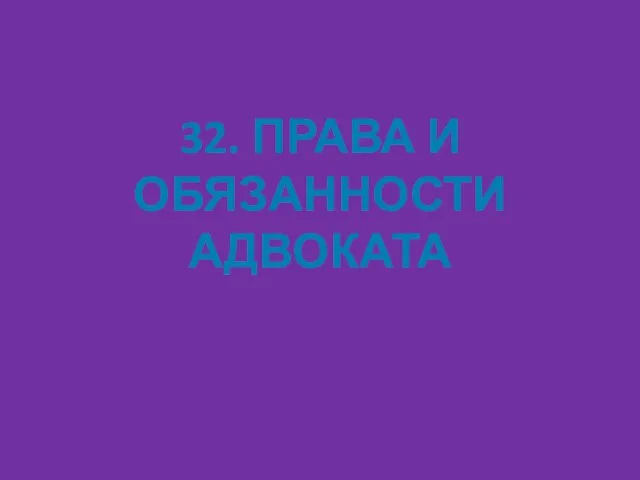 32. ПРАВА И ОБЯЗАННОСТИ АДВОКАТА